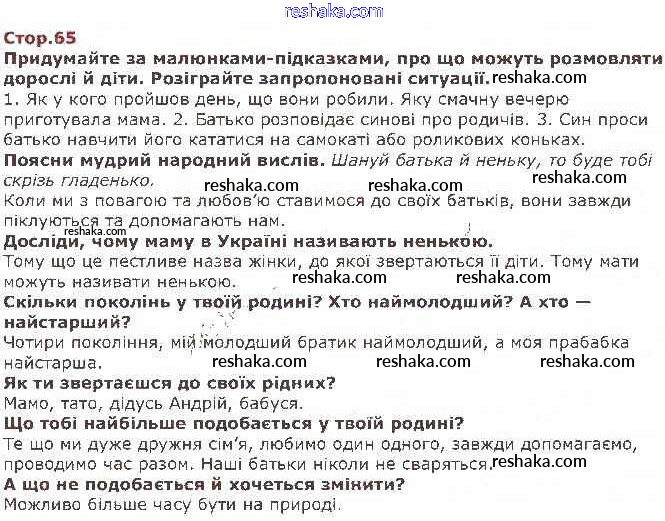 reshaka.com

Стор.65

Придумайте за малюнками-підказками, про що можуть розмовляти дорослі й діти. Розіграйте запропоновані ситуації. reshaka.com

1. Як у кого пройшов день, що вони робили. Яку смачну вечерю приготувала мама. 2. Батько розповідає синові про родичів. 3. Син проси батько навчити його кататися на самокаті або роликових коньках.

Поясни мудрий народний вислів. Шануй батька й неньку, то буде тобі скрізь гладенько.

reshaka.com reshaka.com reshaka.com

Коли ми з повагою та любов'ю ставимося до своїх батьків, вони завжди піклуються та допомагають нам.

reshaka.com

Досліди, чому маму в Україні називають ненькою.

Тому що це пестливе назва жінки, до якої звертаються її діти. Тому мати можуть називати ненькою. reshaka.com reshaka.com

Скільки поколінь у твоїй родині? Хто наймолодший? А хто — найстарший?

Чотири покоління, мій молодший братик наймолодший, а моя прабабка найстарша. reshaka.com reshaka.com reshaka.com

Як ти звертаєшся до своїх рідних?

Мамо, тато, дідусь Андрій, бабуся.

Що тобі найбільше подобається у твоїй родині?

Те що ми дуже дружня сім'я, любимо один одного, завжди допомагаємо, проводимо час разом. Наші батьки ніколи не сваряться. reshaka.com

А що не подобається й хочеться змінити?

Можливо більше часу бути на природі.